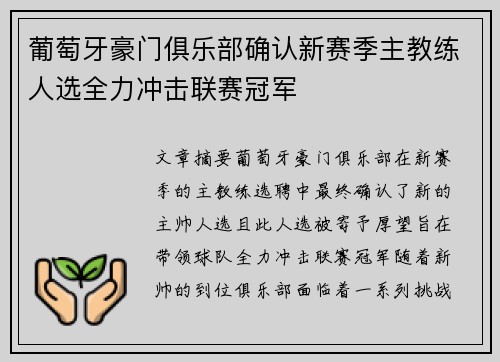 葡萄牙豪门俱乐部确认新赛季主教练人选全力冲击联赛冠军

文章摘要葡萄牙豪门俱乐部在新赛季的主教练选聘中最终确认了新的主帅人选且此人选被寄予厚望旨在带领球队全力冲击联赛冠军随着新帅的到位俱乐部面临着一系列挑战